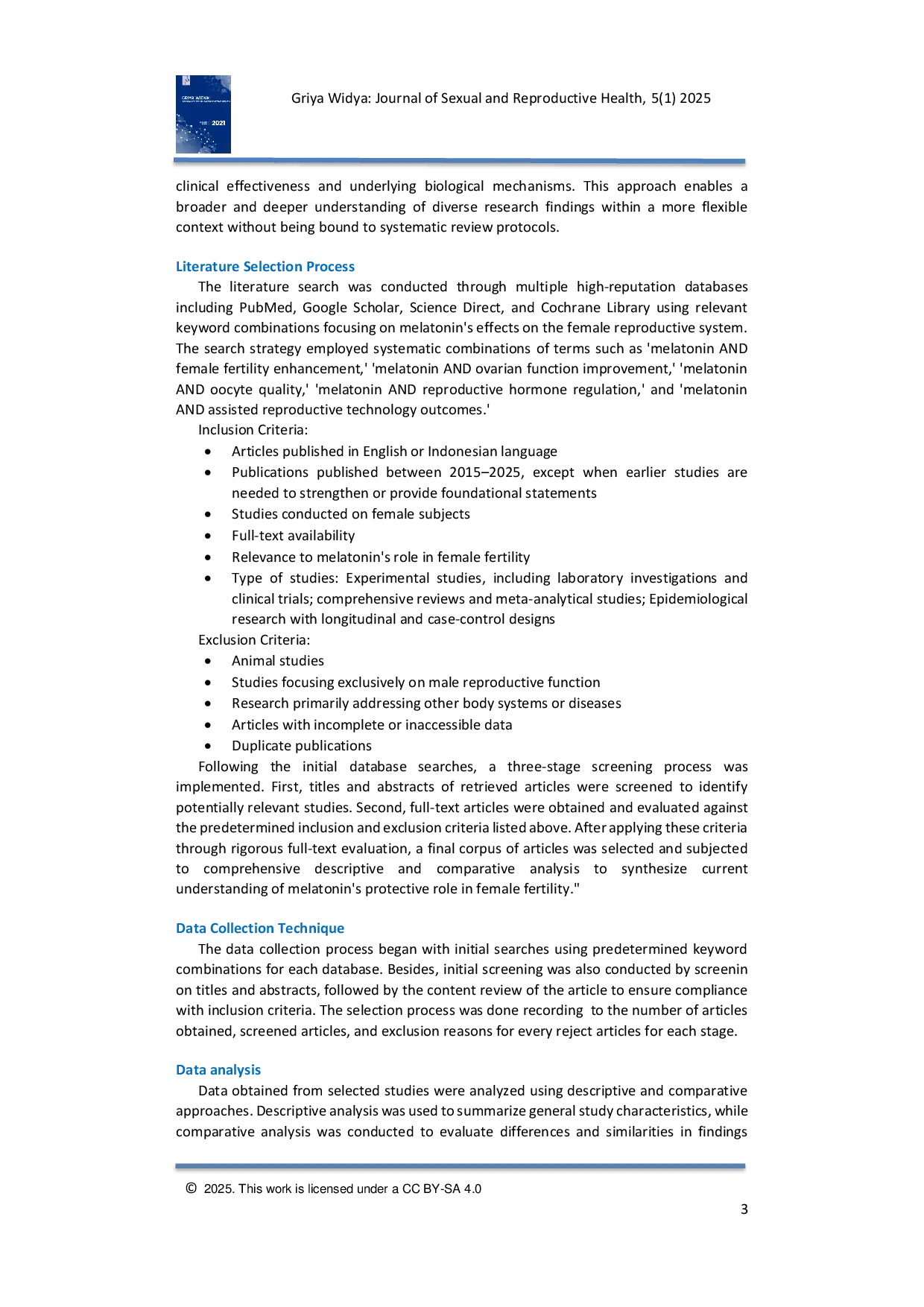 Griya Widya: Journal of Sexual and Reproductive Health, 5(1) 2025

clinical effectiveness and underlying biological mechanisms. This approach enables a broader and deeper understanding of diverse research findings within a more flexible context without being bound to systematic review protocols.

Literature Selection Process

The literature search was conducted through multiple high-reputation databases including PubMed, Google Scholar, Science Direct, and Cochrane Library using relevant keyword combinations focusing on melatonin's effects on the female reproductive system. The search strategy employed systematic combinations of terms such as 'melatonin AND female fertility enhancement,' 'melatonin AND ovarian function improvement,' 'melatonin AND oocyte quality,' 'melatonin AND reproductive hormone regulation,' and 'melatonin AND assisted reproductive technology outcomes.'

Inclusion Criteria:

• Articles published in English or Indonesian language
• Publications published between 2015–2025, except when earlier studies are needed to strengthen or provide foundational statements
• Studies conducted on female subjects
• Full-text availability
• Relevance to melatonin's role in female fertility
• Type of studies: Experimental studies, including laboratory investigations and clinical trials; comprehensive reviews and meta-analytical studies; Epidemiological research with longitudinal and case-control designs

Exclusion Criteria:

• Animal studies
• Studies focusing exclusively on male reproductive function
• Research primarily addressing other body systems or diseases
• Articles with incomplete or inaccessible data
• Duplicate publications

Following the initial database searches, a three-stage screening process was implemented. First, titles and abstracts of retrieved articles were screened to identify potentially relevant studies. Second, full-text articles were obtained and evaluated against the predetermined inclusion and exclusion criteria listed above. After applying these criteria through rigorous full-text evaluation, a final corpus of articles was selected and subjected to comprehensive descriptive and comparative analysis to synthesize current understanding of melatonin's protective role in female fertility."

Data Collection Technique

The data collection process began with initial searches using predetermined keyword combinations for each database. Besides, initial screening was also conducted by screenin on titles and abstracts, followed by the content review of the article to ensure compliance with inclusion criteria. The selection process was done recording to the number of articles obtained, screened articles, and exclusion reasons for every reject articles for each stage.

Data analysis

Data obtained from selected studies were analyzed using descriptive and comparative approaches. Descriptive analysis was used to summarize general study characteristics, while comparative analysis was conducted to evaluate differences and similarities in findings

© 2025. This work is licensed under a CC BY-SA 4.0

3